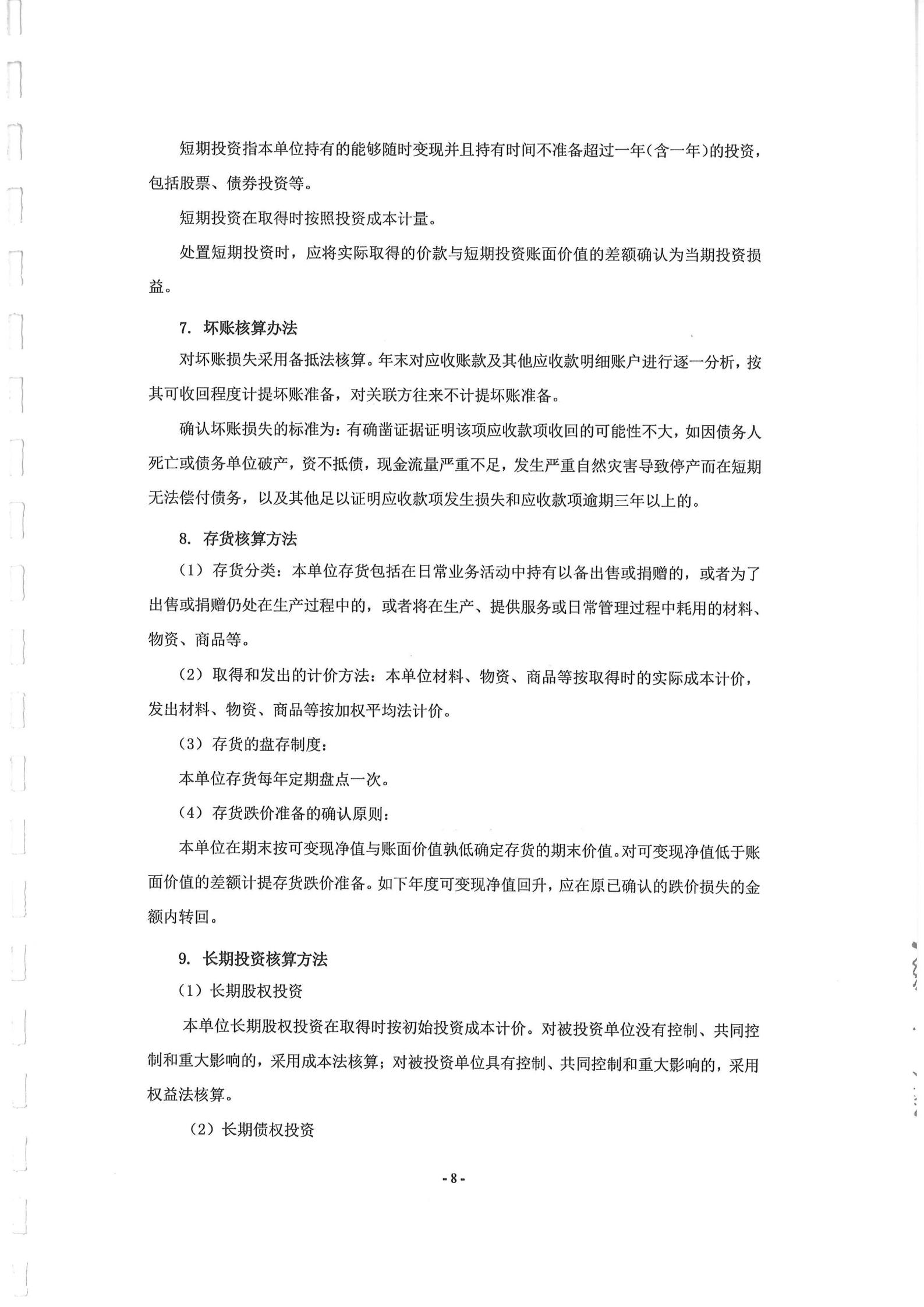 短期投资指本单位持有的能够随时变现并且持有时间不准备超过一年(含一年)的投资，包括股票、债券投资等。

短期投资在取得时按照投资成本计量。

处置短期投资时，应将实际取得的价款与短期投资账面价值的差额确认为当期投资损益。

7. 坏账核算办法

对坏账损失采用备抵法核算。年末对应收账款及其他应收款明细账户进行逐一分析，按其可收回程度计提坏账准备，对关联方往来不计提坏账准备。

确认坏账损失的标准为：有确凿证据证明该项应收款项收回的可能性不大，如因债务人死亡或债务单位破产，资不抵债，现金流量严重不足，发生严重自然灾害导致停产而在短期无法偿付债务，以及其他足以证明应收款项发生损失和应收款项逾期三年以上的。

8. 存货核算方法

（1）存货分类：本单位存货包括在日常业务活动中持有以备出售或捐赠的，或者为了出售或捐赠仍处在生产过程中的，或者将在生产、提供服务或日常管理过程中耗用的材料、物资、商品等。

（2）取得和发出的计价方法：本单位材料、物资、商品等按取得时的实际成本计价，发出材料、物资、商品等按加权平均法计价。

（3）存货的盘存制度：

本单位存货每年定期盘点一次。

（4）存货跌价准备的确认原则：

本单位在期末按可变现净值与账面价值孰低确定存货的期末价值。对可变现净值低于账面价值的差额计提存货跌价准备。如下年度可变现净值回升，应在原已确认的跌价损失的金额内转回。

9. 长期投资核算方法

（1）长期股权投资

本单位长期股权投资在取得时按初始投资成本计价。对被投资单位没有控制、共同控制和重大影响的，采用成本法核算；对被投资单位具有控制、共同控制和重大影响的，采用权益法核算。

（2）长期债权投资

- 8 -